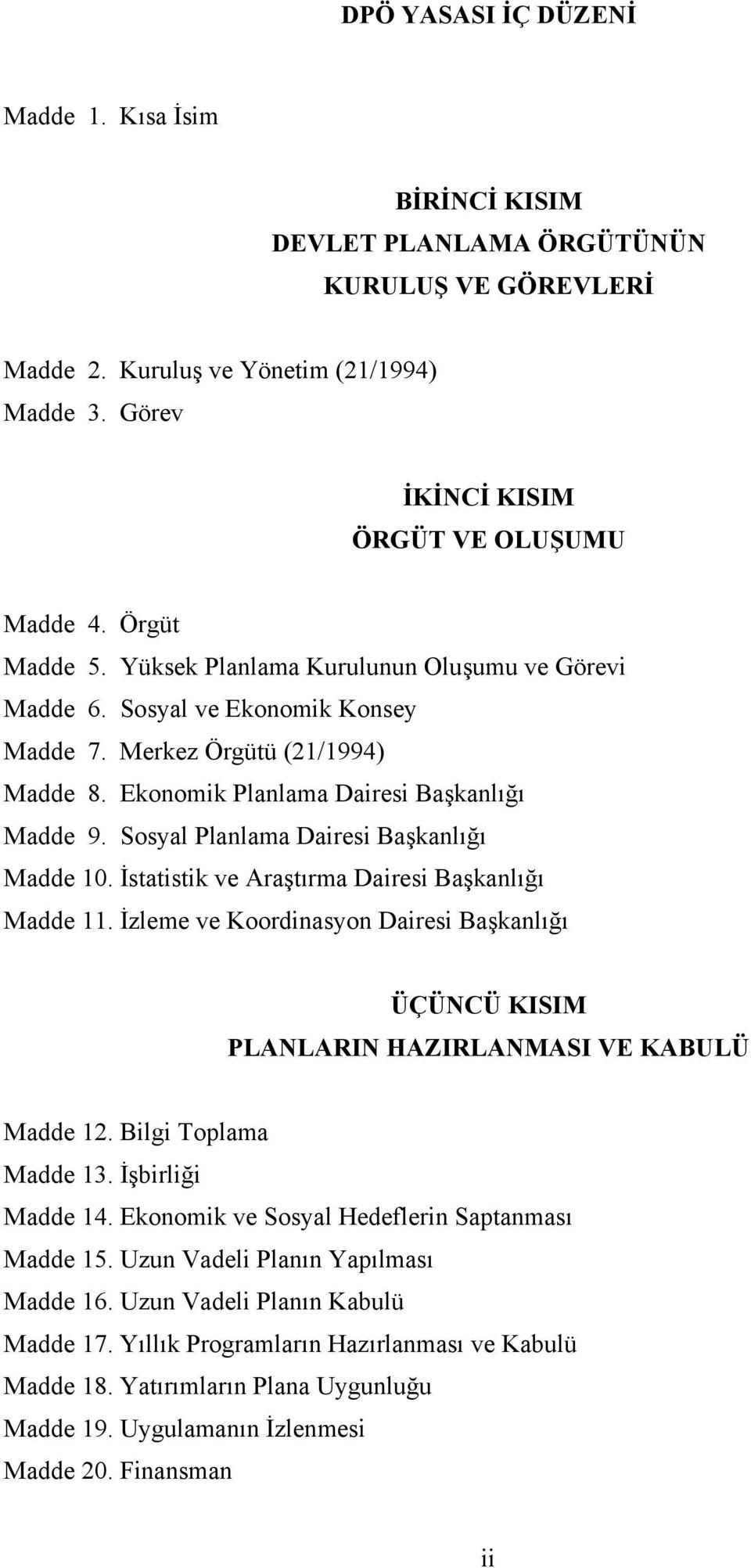 DPÖ YASASI İÇ DÜZENİ

Madde 1. Kısa İsim

BİRİNCİ KISIM
DEVLET PLANLAMA ÖRGÜTÜNÜN
KURULUŞ VE GÖREVLERİ

Madde 2. Kuruluş ve Yönetim (21/1994)
Madde 3. Görev

İKİNCİ KISIM
ÖRGÜT VE OLUŞUMU

Madde 4. Örgüt
Madde 5. Yüksek Planlama Kurulunun Oluşumu ve Görevi
Madde 6. Sosyal ve Ekonomik Konsey
Madde 7. Merkez Örgütü (21/1994)
Madde 8. Ekonomik Planlama Dairesi Başkanlığı
Madde 9. Sosyal Planlama Dairesi Başkanlığı
Madde 10. İstatistik ve Araştırma Dairesi Başkanlığı
Madde 11. İzleme ve Koordinasyon Dairesi Başkanlığı

ÜÇÜNCÜ KISIM
PLANLARIN HAZIRLANMASI VE KABULÜ

Madde 12. Bilgi Toplama
Madde 13. İşbirliği
Madde 14. Ekonomik ve Sosyal Hedeflerin Saptanması
Madde 15. Uzun Vadeli Planın Yapılması
Madde 16. Uzun Vadeli Planın Kabulü
Madde 17. Yıllık Programların Hazırlanması ve Kabulü
Madde 18. Yatırımların Plana Uygunluğu
Madde 19. Uygulamanın İzlenmesi
Madde 20. Finansman

ii